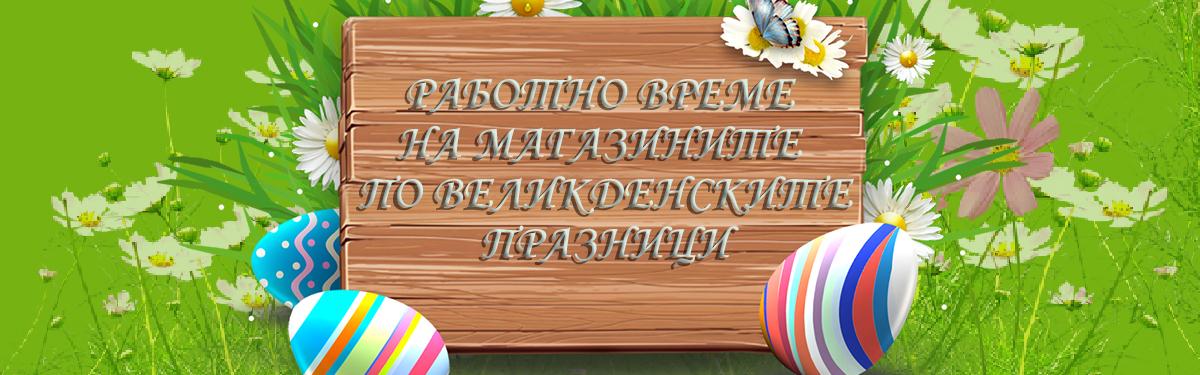 РАБОТНО ВРЕМЕ
НА МАГАЗИНИТЕ
ПО ВЕЛИКДЕНСКИТЕ
ПРАЗНИЦИ